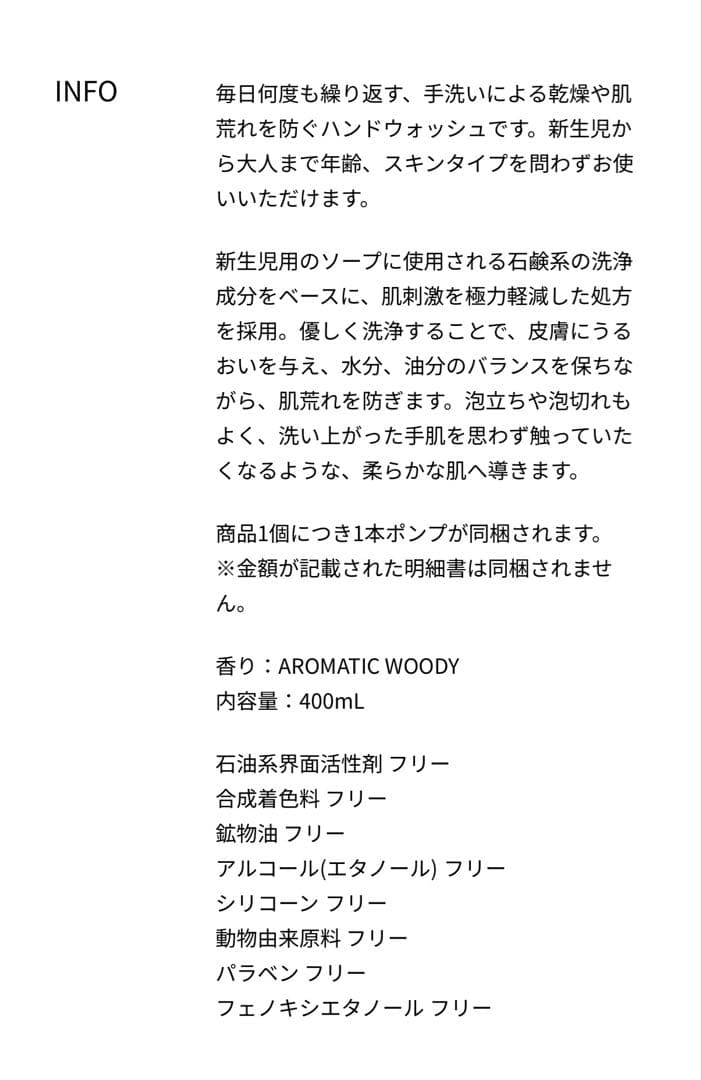 INFO

毎日何度も繰り返す、手洗いによる乾燥や肌荒れを防ぐハンドウォッシュです。新生児から大人まで年齢、スキンタイプを問わずお使いいただけます。

新生児用のソープに使用される石鹸系の洗浄成分をベースに、肌刺激を極力軽減した処方を採用。優しく洗浄することで、皮膚にうるおいを与え、水分、油分のバランスを保ちながら、肌荒れを防ぎます。泡立ちや泡切れもよく、洗い上がった手肌を思わず触っていたくなるような、柔らかな肌へ導きます。

商品1個につき1本ポンプが同梱されます。
※金額が記載された明細書は同梱されません。

香り：AROMATIC WOODY
内容量：400mL

石油系界面活性剤 フリー
合成着色料 フリー
鉱物油 フリー
アルコール(エタノール) フリー
シリコーン フリー
動物由来原料 フリー
パラベン フリー
フェノキシエタノール フリー